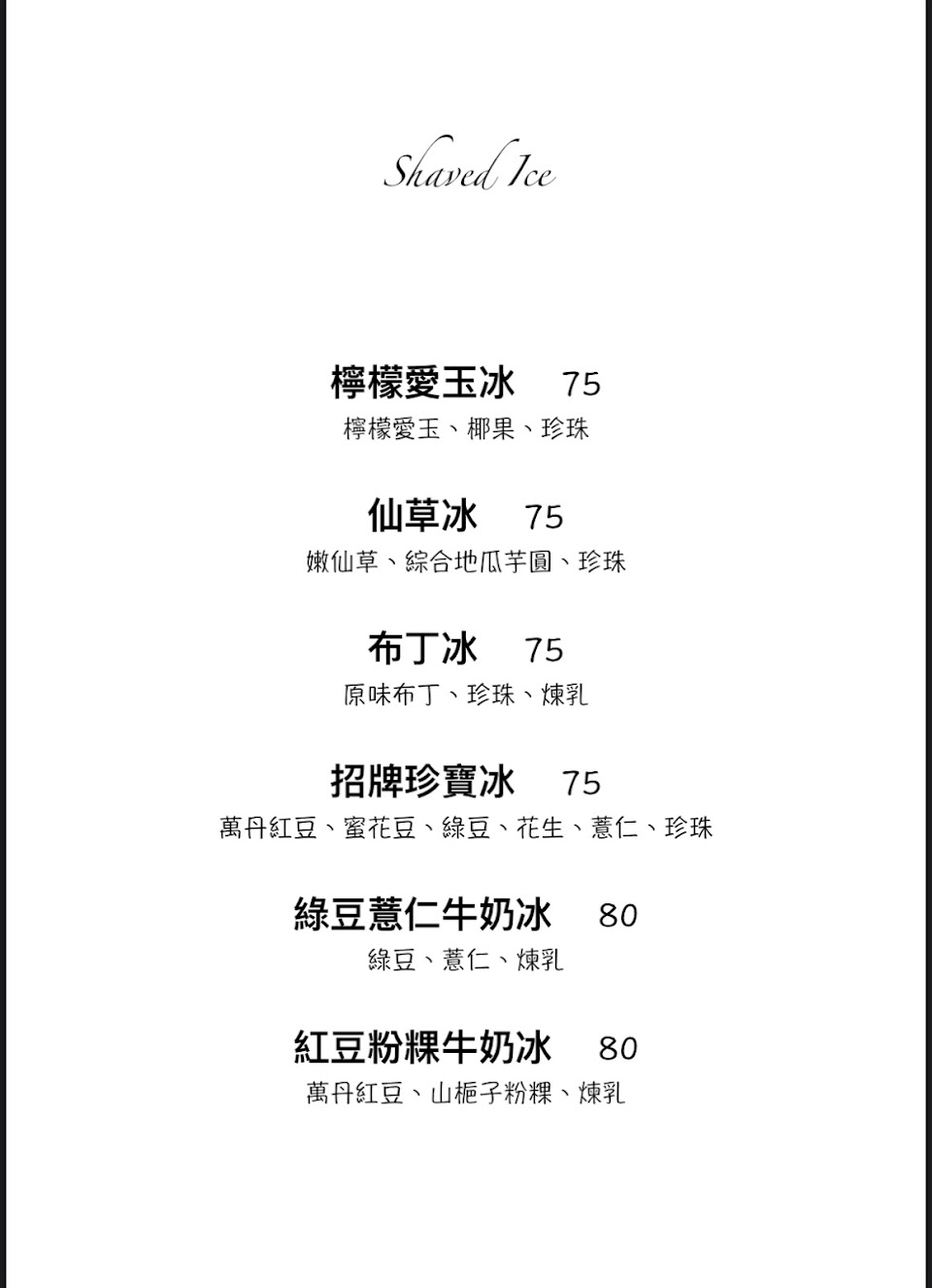 Shaved Ice

檸檬愛玉冰 75
檸檬愛玉、椰果、珍珠

仙草冰 75
嫩仙草、綜合地瓜芋圓、珍珠

布丁冰 75
原味布丁、珍珠、煉乳

招牌珍寶冰 75
萬丹紅豆、蜜花豆、綠豆、花生、薏仁、珍珠

綠豆薏仁牛奶冰 80
綠豆、薏仁、煉乳

紅豆粉粿牛奶冰 80
萬丹紅豆、山梔子粉粿、煉乳